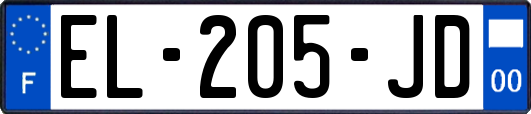 F

EL-205-JD

00